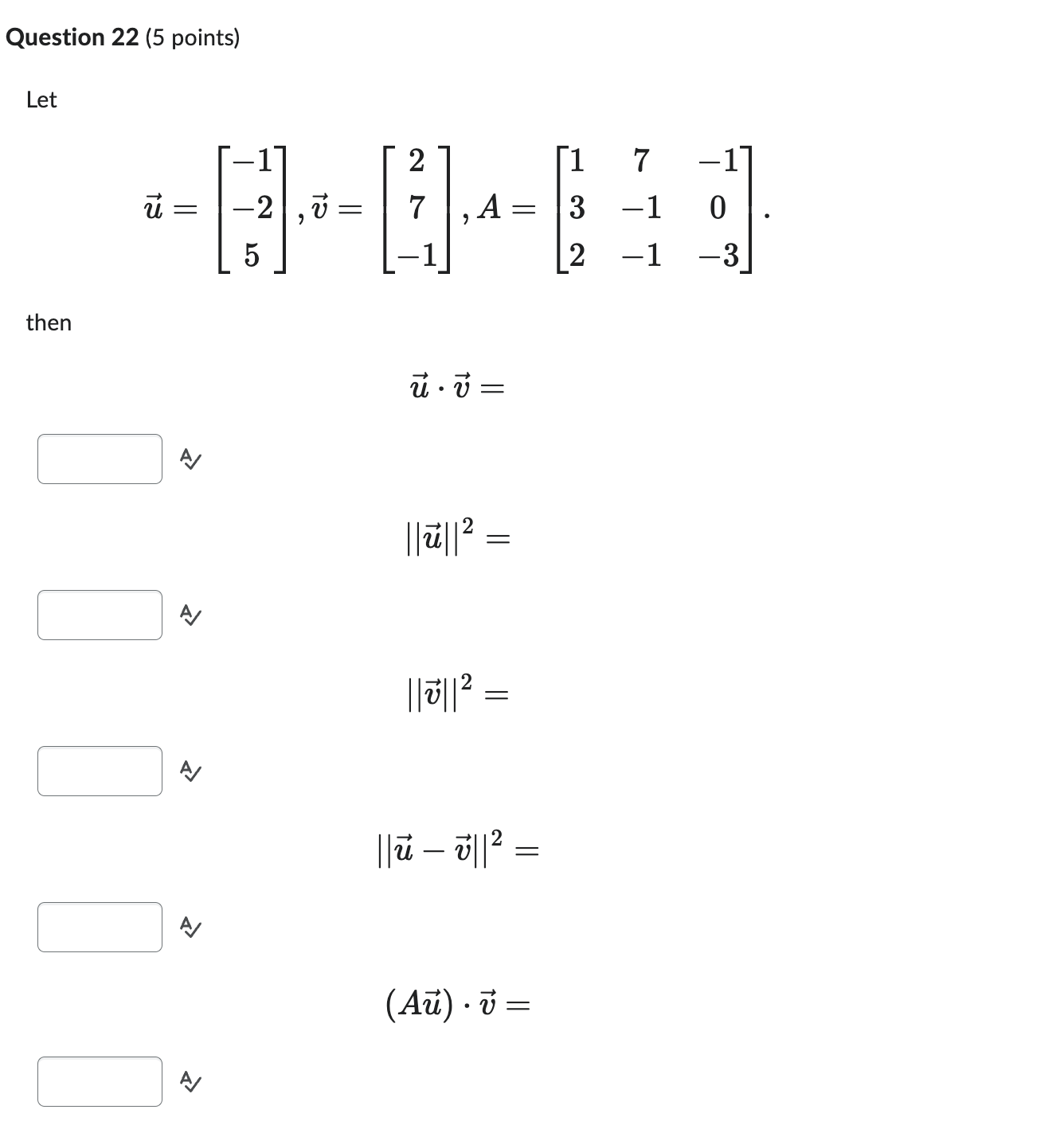 Question 22 (5 points)

Let

$\vec{u} = \begin{bmatrix} -1 \\ -2 \\ 5 \end{bmatrix}, \vec{v} = \begin{bmatrix} 2 \\ 7 \\ -1 \end{bmatrix}, A = \begin{bmatrix} 1 & 7 & -1 \\ 3 & -1 & 0 \\ 2 & -1 & -3 \end{bmatrix}.$

then

$\vec{u} \cdot \vec{v} =$

$||\vec{u}||^2 =$

$||\vec{v}||^2 =$

$||\vec{u} - \vec{v}||^2 =$

$(A\vec{u}) \cdot \vec{v} =$